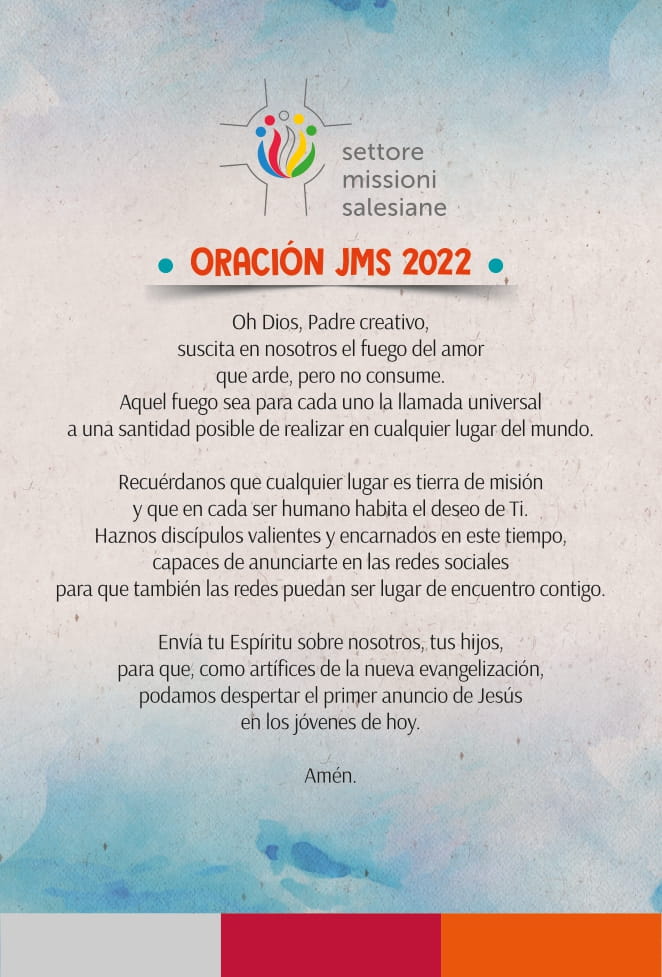 settore
missioni
salesiane

• ORACIÓN JMS 2022 •

Oh Dios, Padre creativo,
suscita en nosotros el fuego del amor
que arde, pero no consume.
Aquel fuego sea para cada uno la llamada universal
a una santidad posible de realizar en cualquier lugar del mundo.

Recuérdanos que cualquier lugar es tierra de misión
y que en cada ser humano habita el deseo de Ti.
Haznos discípulos valientes y encarnados en este tiempo,
capaces de anunciarte en las redes sociales
para que también las redes puedan ser lugar de encuentro contigo.

Envía tu Espíritu sobre nosotros, tus hijos,
para que, como artífices de la nueva evangelización,
podamos despertar el primer anuncio de Jesús
en los jóvenes de hoy.

Amén.